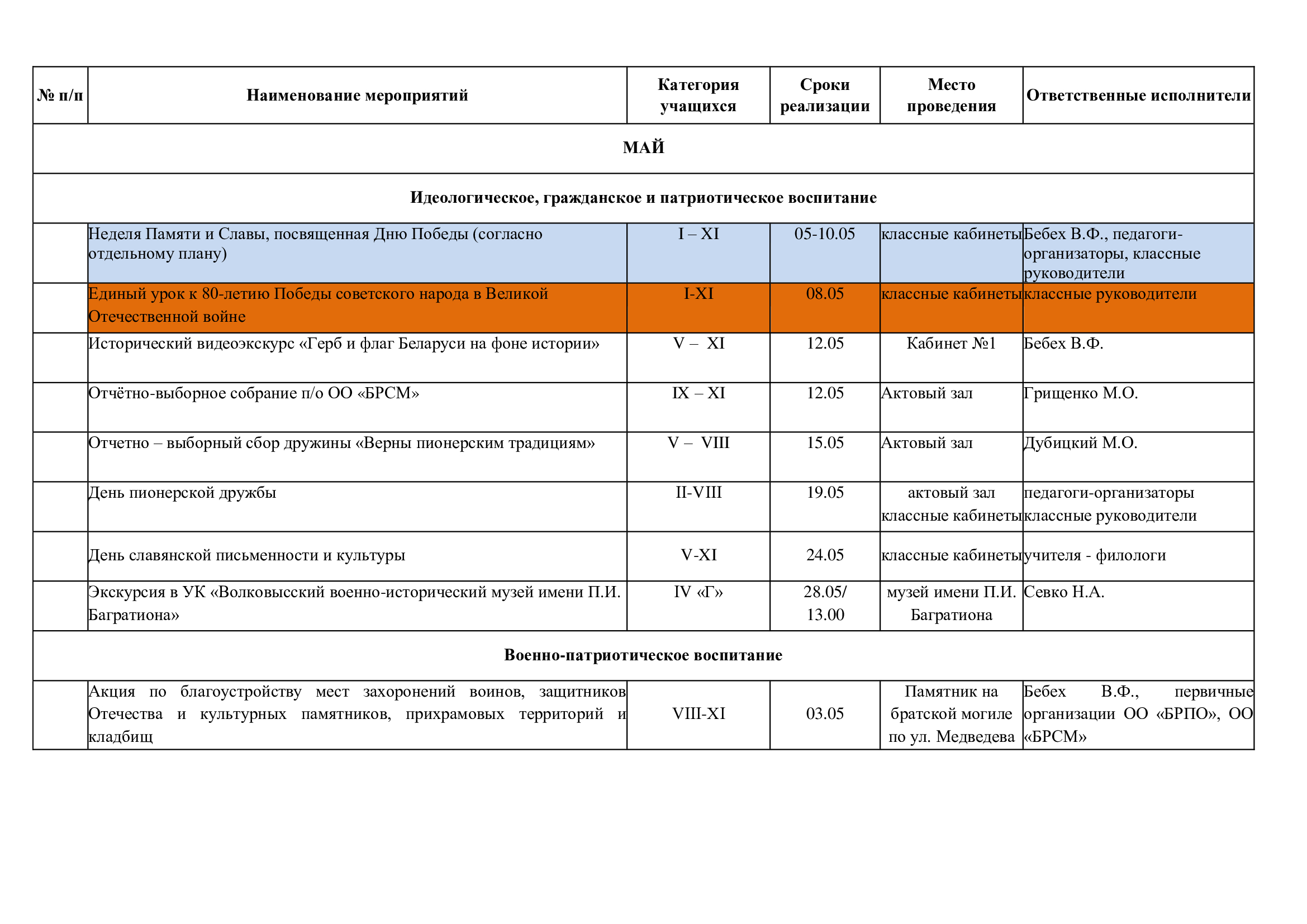 | № п/п | Наименование мероприятий | Категория учащихся | Сроки реализации | Место проведения | Ответственные исполнители |
|---|---|---|---|---|---|
| МАЙ | | | | | |
| Идеологическое, гражданское и патриотическое воспитание | | | | | |
| | Неделя Памяти и Славы, посвященная Дню Победы (согласно отдельному плану) | I – XI | 05-10.05 | классные кабинеты | Бебех В.Ф., педагоги-организаторы, классные руководители |
| | Единый урок к 80-летию Победы советского народа в Великой Отечественной войне | I-XI | 08.05 | классные кабинеты | классные руководители |
| | Исторический видеоэкскурс «Герб и флаг Беларуси на фоне истории» | V – XI | 12.05 | Кабинет №1 | Бебех В.Ф. |
| | Отчётно-выборное собрание п/о ОО «БРСМ» | IX – XI | 12.05 | Актовый зал | Грищенко М.О. |
| | Отчетно – выборный сбор дружины «Верны пионерским традициям» | V – VIII | 15.05 | Актовый зал | Дубицкий М.О. |
| | День пионерской дружбы | II-VIII | 19.05 | актовый зал классные кабинеты | педагоги-организаторы классные руководители |
| | День славянской письменности и культуры | V-XI | 24.05 | классные кабинеты | учителя - филологи |
| | Экскурсия в УК «Волковысский военно-исторический музей имени П.И. Багратиона» | IV «Г» | 28.05/ 13.00 | музей имени П.И. Багратиона | Севко Н.А. |
| Военно-патриотическое воспитание | | | | | |
| | Акция по благоустройству мест захоронений воинов, защитников Отечества и культурных памятников, прихрамовых территорий и кладбищ | VIII-XI | 03.05 | Памятник на братской могиле по ул. Медведева | Бебех В.Ф., первичные организации ОО «БРПО», ОО «БРСМ» |